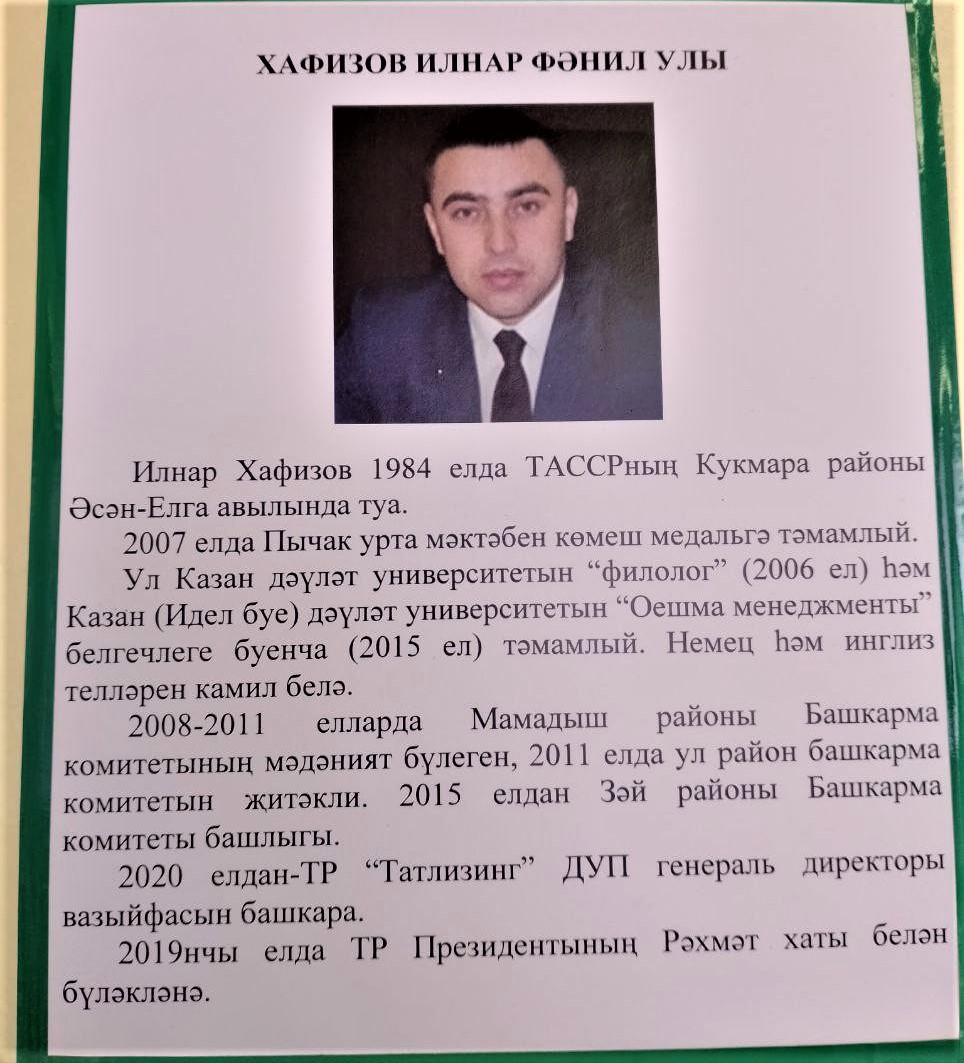 ХАФИЗОВ ИЛНАР ФӘНИЛ УЛЫ

Илнар Хафизов 1984 елда ТАССРның Кукмара районы Әсән-Елга авылында туа.

2007 елда Пычак урта мәктәбен көмеш медальгә тәмамлый.

Ул Казан дәүләт университетын "филолог" (2006 ел) һәм Казан (Идел буе) дәүләт университетын "Оешма менеджменты" белгечлеге буенча (2015 ел) тәмамлый. Немец һәм инглиз телләрен камил белә.

2008-2011 елларда Мамадыш районы Башкарма комитетының мәдәният бүлеген, 2011 елда ул район башкарма комитетын җитәкли. 2015 елдан Зәй районы Башкарма комитеты башлыгы.

2020 елдан-ТР "Татлизинг" ДУП генераль директоры вазыйфасын башкара.

2019нчы елда ТР Президентының Рәхмәт хаты белән бүләкләнә.